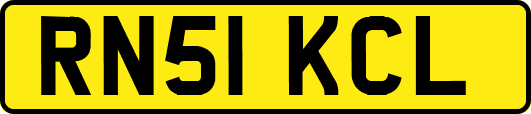 RN51 KCL